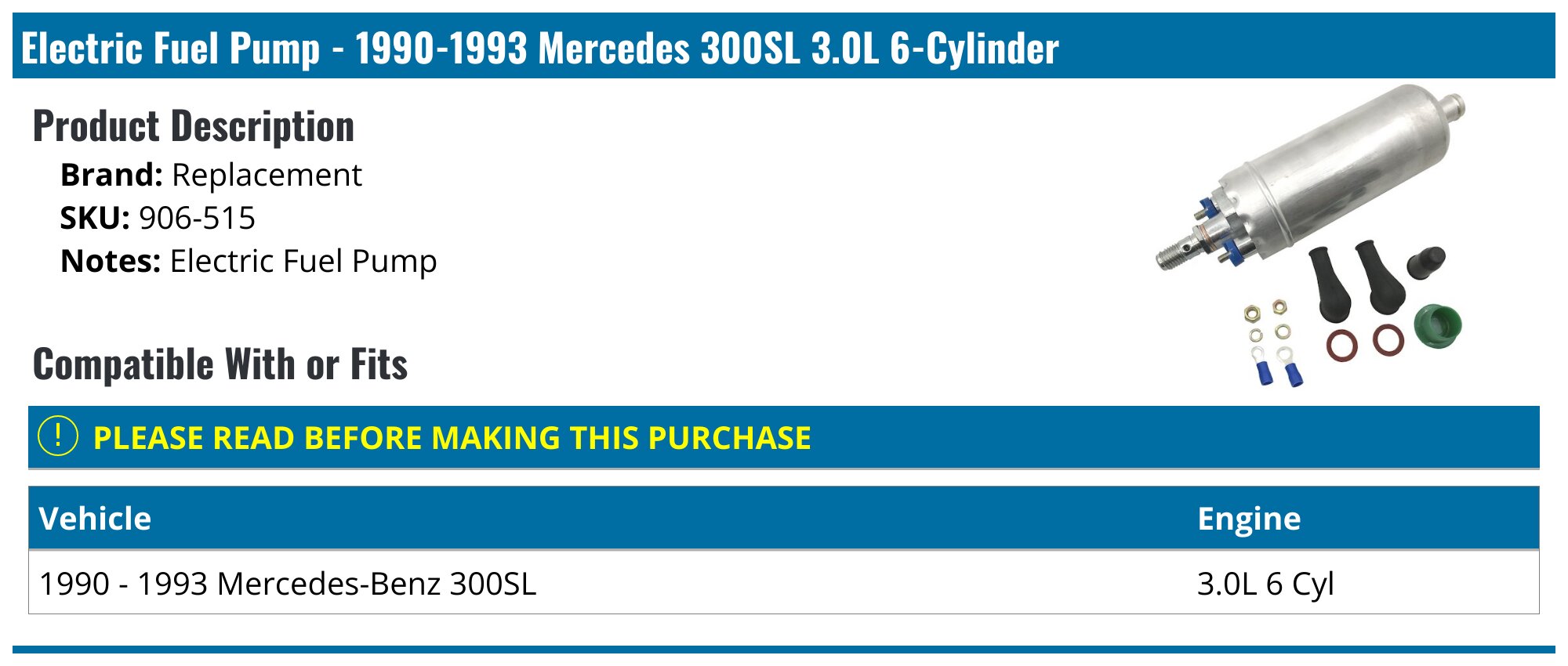 Electric Fuel Pump - 1990-1993 Mercedes 300SL 3.0L 6-Cylinder

Product Description

Brand: Replacement
SKU: 906-515
Notes: Electric Fuel Pump

Compatible With or Fits

! PLEASE READ BEFORE MAKING THIS PURCHASE

| Vehicle | Engine |
|---|---|
| 1990 - 1993 Mercedes-Benz 300SL | 3.0L 6 Cyl |